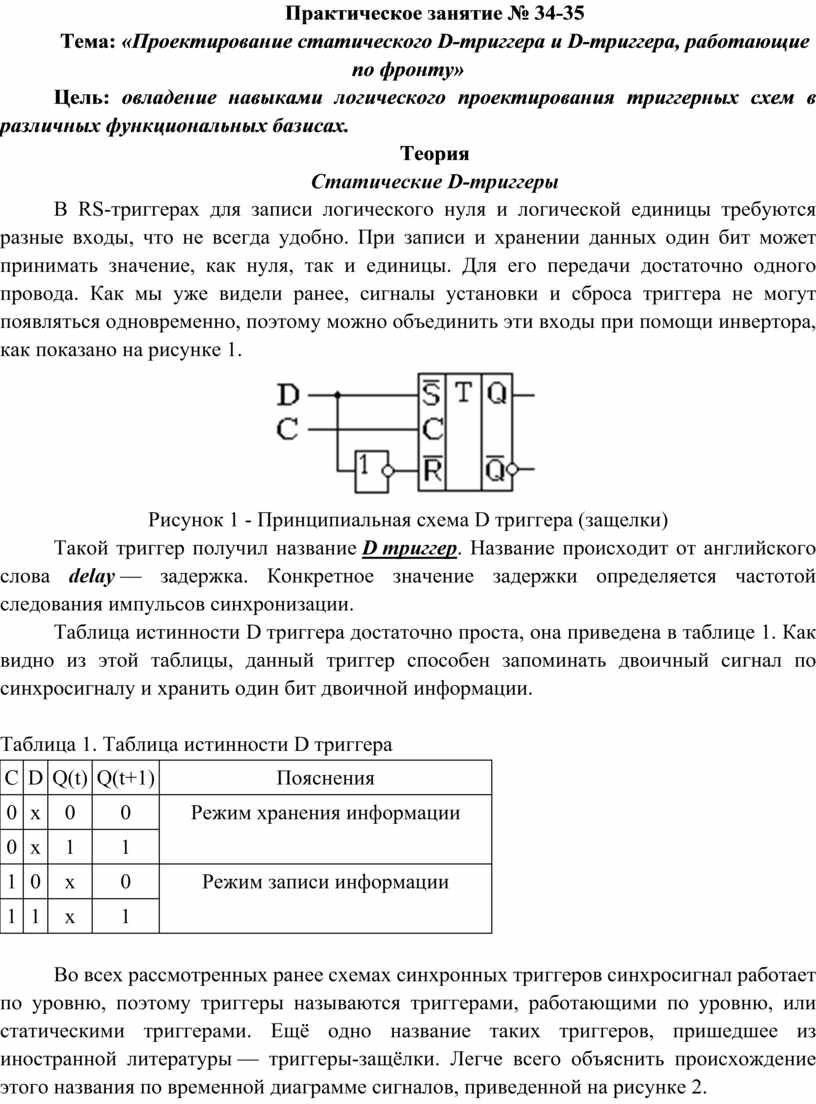 Практическое занятие № 34-35

Тема: «Проектирование статического D-триггера и D-триггера, работающие по фронту»

Цель: овладение навыками логического проектирования триггерных схем в различных функциональных базисах.

Теория

Статические D-триггеры

В RS-триггерах для записи логического нуля и логической единицы требуются разные входы, что не всегда удобно. При записи и хранении данных один бит может принимать значение, как нуля, так и единицы. Для его передачи достаточно одного провода. Как мы уже видели ранее, сигналы установки и сброса триггера не могут появляться одновременно, поэтому можно объединить эти входы при помощи инвертора, как показано на рисунке 1.

D
C
1
$\overline{S}$
C
$\overline{R}$
T
Q
$\overline{Q}$

Рисунок 1 - Принципиальная схема D триггера (защелки)

Такой триггер получил название D триггер. Название происходит от английского слова delay — задержка. Конкретное значение задержки определяется частотой следования импульсов синхронизации.

Таблица истинности D триггера достаточно проста, она приведена в таблице 1. Как видно из этой таблицы, данный триггер способен запоминать двоичный сигнал по синхросигналу и хранить один бит двоичной информации.

Таблица 1. Таблица истинности D триггера

| C | D | Q(t) | Q(t+1) | Пояснения |
|---|---|---|---|---|
| 0 | x | 0 | 0 | Режим хранения информации |
| 0 | x | 1 | 1 | |
| 1 | 0 | x | 0 | Режим записи информации |
| 1 | 1 | x | 1 | |

Во всех рассмотренных ранее схемах синхронных триггеров синхросигнал работает по уровню, поэтому триггеры называются триггерами, работающими по уровню, или статическими триггерами. Ещё одно название таких триггеров, пришедшее из иностранной литературы — триггеры-защёлки. Легче всего объяснить происхождение этого названия по временной диаграмме сигналов, приведенной на рисунке 2.